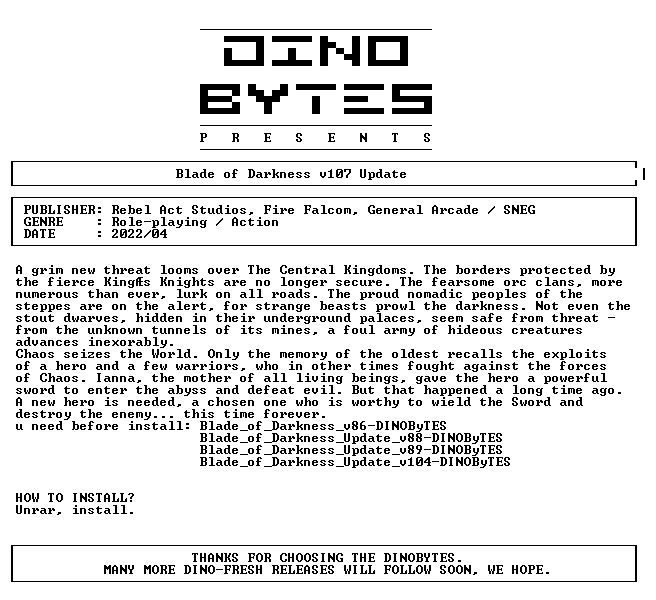 DINO
BYTES
P R E S E N T S

Blade of Darkness v107 Update

PUBLISHER: Rebel Act Studios, Fire Falcom, General Arcade / SNEG
GENRE : Role-playing / Action
DATE : 2022/04

A grim new threat looms over The Central Kingdoms. The borders protected by the fierce KingÆs Knights are no longer secure. The fearsome orc clans, more numerous than ever, lurk on all roads. The proud nomadic peoples of the steppes are on the alert, for strange beasts prowl the darkness. Not even the stout dwarves, hidden in their underground palaces, seem safe from threat - from the unknown tunnels of its mines, a foul army of hideous creatures advances inexorably.
Chaos seizes the World. Only the memory of the oldest recalls the exploits of a hero and a few warriors, who in other times fought against the forces of Chaos. Ianna, the mother of all living beings, gave the hero a powerful sword to enter the abyss and defeat evil. But that happened a long time ago. A new hero is needed, a chosen one who is worthy to wield the Sword and destroy the enemy... this time forever.
u need before install: Blade_of_Darkness_v86-DINOByTES
Blade_of_Darkness_Update_v88-DINOByTES
Blade_of_Darkness_Update_v89-DINOByTES
Blade_of_Darkness_Update_v104-DINOByTES

HOW TO INSTALL?
Unrar, install.

THANKS FOR CHOOSING THE DINOBYTES.
MANY MORE DINO-FRESH RELEASES WILL FOLLOW SOON, WE HOPE.